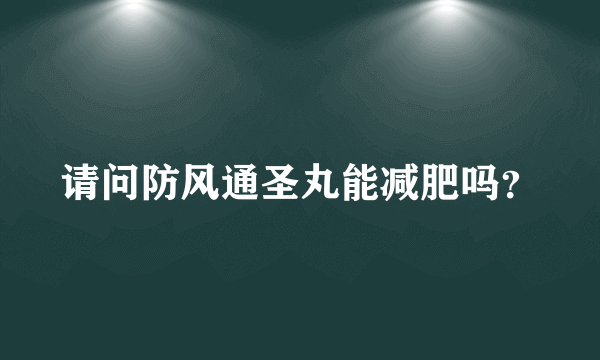 请问防风通圣丸能减肥吗？